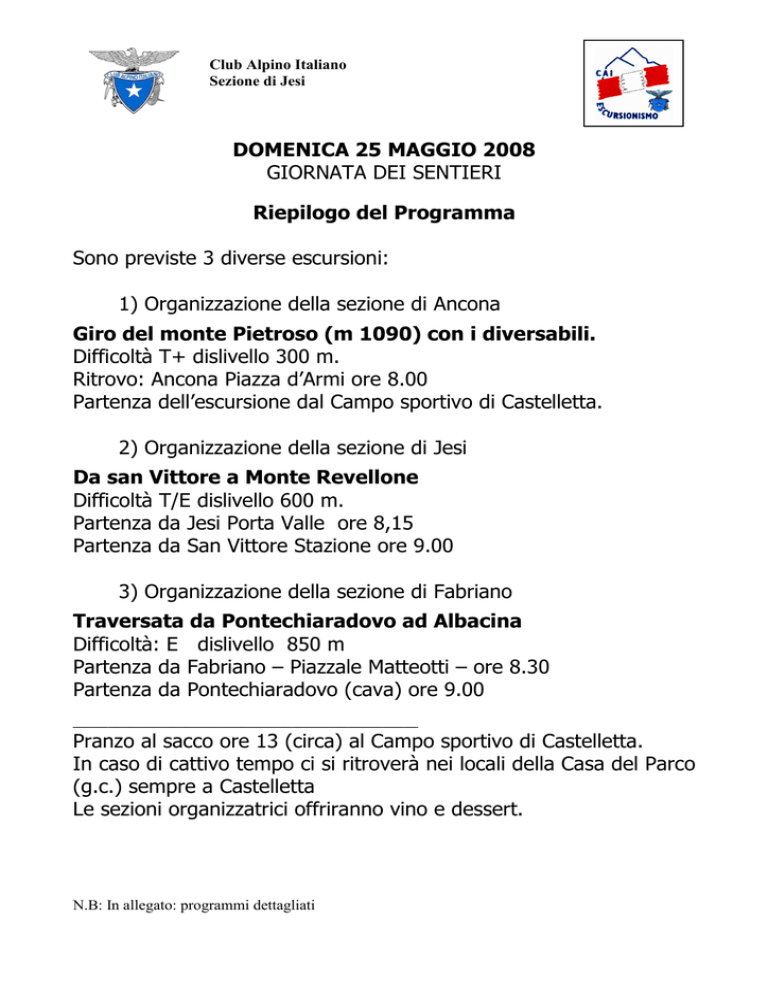 Club Alpino Italiano
Sezione di Jesi

CAI
ESCURSIONISMO

DOMENICA 25 MAGGIO 2008
GIORNATA DEI SENTIERI

Riepilogo del Programma

Sono previste 3 diverse escursioni:

1) Organizzazione della sezione di Ancona

Giro del monte Pietroso (m 1090) con i diversabili.
Difficoltà T+ dislivello 300 m.
Ritrovo: Ancona Piazza d'Armi ore 8.00
Partenza dell'escursione dal Campo sportivo di Castelletta.

2) Organizzazione della sezione di Jesi

Da san Vittore a Monte Revellone
Difficoltà T/E dislivello 600 m.
Partenza da Jesi Porta Valle ore 8,15
Partenza da San Vittore Stazione ore 9.00

3) Organizzazione della sezione di Fabriano

Traversata da Pontechiaradovo ad Albacina
Difficoltà: E dislivello 850 m
Partenza da Fabriano – Piazzale Matteotti – ore 8.30
Partenza da Pontechiaradovo (cava) ore 9.00

Pranzo al sacco ore 13 (circa) al Campo sportivo di Castelletta.
In caso di cattivo tempo ci si ritroverà nei locali della Casa del Parco (g.c.) sempre a Castelletta
Le sezioni organizzatrici offriranno vino e dessert.

N.B: In allegato: programmi dettagliati